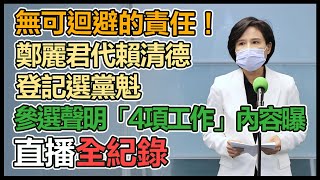 無可迴避的責任！
鄭麗君代賴清德
登記選黨魁
參選聲明「4項工作」內容曝
直播全紀錄